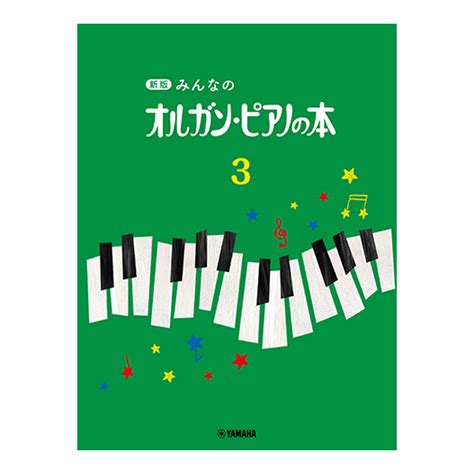 新版 みんなの
オルガン・ピアノの本
3

YAMAHA